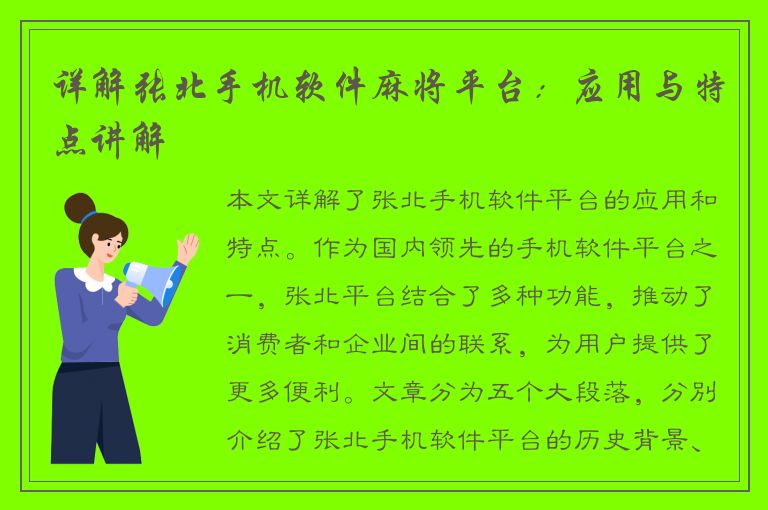 详解张北手机软件麻将平台：应用与特点讲解

本文详解了张北手机软件平台的应用和特点。作为国内领先的手机软件平台之一，张北平台结合了多种功能，推动了消费者和企业间的联系，为用户提供了更多便利。文章分为五个大段落，分别介绍了张北手机软件平台的历史背景、